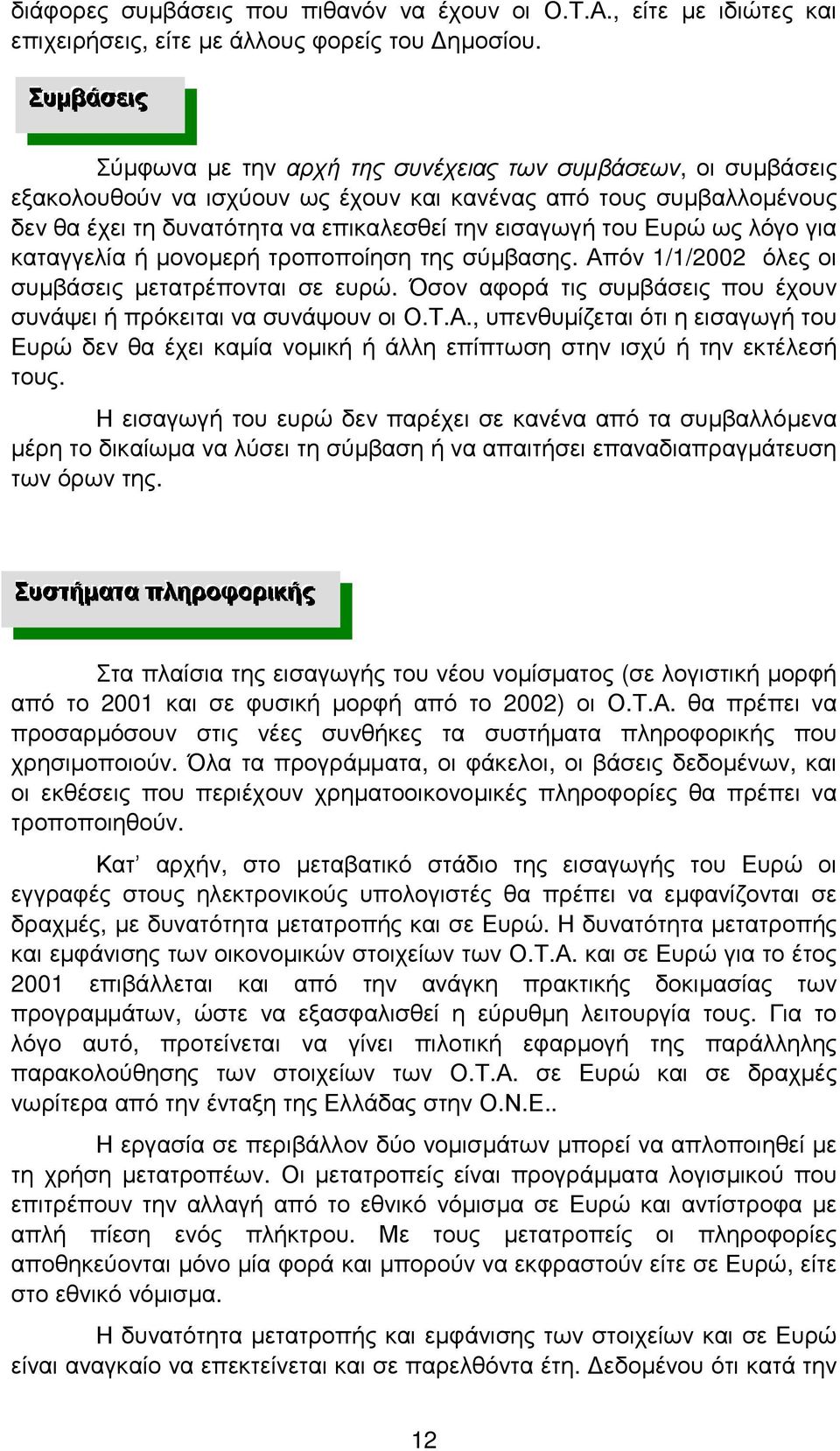 διάφορες συμβάσεις που πιθανόν να έχουν οι Ο.Τ.Α., είτε με ιδιώτες και επιχειρήσεις, είτε με άλλους φορείς του Δημοσίου.

Συμβάσεις

Σύμφωνα με την αρχή της συνέχειας των συμβάσεων, οι συμβάσεις εξακολουθούν να ισχύουν ως έχουν και κανένας από τους συμβαλλομένους δεν θα έχει τη δυνατότητα να επικαλεσθεί την εισαγωγή του Ευρώ ως λόγο για καταγγελία ή μονομερή τροποποίηση της σύμβασης. Απόν 1/1/2002 όλες οι συμβάσεις μετατρέπονται σε ευρώ. Όσον αφορά τις συμβάσεις που έχουν συνάψει ή πρόκειται να συνάψουν οι Ο.Τ.Α., υπενθυμίζεται ότι η εισαγωγή του Ευρώ δεν θα έχει καμία νομική ή άλλη επίπτωση στην ισχύ ή την εκτέλεσή τους.

Η εισαγωγή του ευρώ δεν παρέχει σε κανένα από τα συμβαλλόμενα μέρη το δικαίωμα να λύσει τη σύμβαση ή να απαιτήσει επαναδιαπραγμάτευση των όρων της.

Συστήματα πληροφορικής

Στα πλαίσια της εισαγωγής του νέου νομίσματος (σε λογιστική μορφή από το 2001 και σε φυσική μορφή από το 2002) οι Ο.Τ.Α. θα πρέπει να προσαρμόσουν στις νέες συνθήκες τα συστήματα πληροφορικής που χρησιμοποιούν. Όλα τα προγράμματα, οι φάκελοι, οι βάσεις δεδομένων, και οι εκθέσεις που περιέχουν χρηματοοικονομικές πληροφορίες θα πρέπει να τροποποιηθούν.

Κατ' αρχήν, στο μεταβατικό στάδιο της εισαγωγής του Ευρώ οι εγγραφές στους ηλεκτρονικούς υπολογιστές θα πρέπει να εμφανίζονται σε δραχμές, με δυνατότητα μετατροπής και σε Ευρώ. Η δυνατότητα μετατροπής και εμφάνισης των οικονομικών στοιχείων των Ο.Τ.Α. και σε Ευρώ για το έτος 2001 επιβάλλεται και από την ανάγκη πρακτικής δοκιμασίας των προγραμμάτων, ώστε να εξασφαλισθεί η εύρυθμη λειτουργία τους. Για το λόγο αυτό, προτείνεται να γίνει πιλοτική εφαρμογή της παράλληλης παρακολούθησης των στοιχείων των Ο.Τ.Α. σε Ευρώ και σε δραχμές νωρίτερα από την ένταξη της Ελλάδας στην Ο.Ν.Ε..

Η εργασία σε περιβάλλον δύο νομισμάτων μπορεί να απλοποιηθεί με τη χρήση μετατροπέων. Οι μετατροπείς είναι προγράμματα λογισμικού που επιτρέπουν την αλλαγή από το εθνικό νόμισμα σε Ευρώ και αντίστροφα με απλή πίεση ενός πλήκτρου. Με τους μετατροπείς οι πληροφορίες αποθηκεύονται μόνο μία φορά και μπορούν να εκφραστούν είτε σε Ευρώ, είτε στο εθνικό νόμισμα.

Η δυνατότητα μετατροπής και εμφάνισης των στοιχείων και σε Ευρώ είναι αναγκαίο να επεκτείνεται και σε παρελθόντα έτη. Δεδομένου ότι κατά την

12